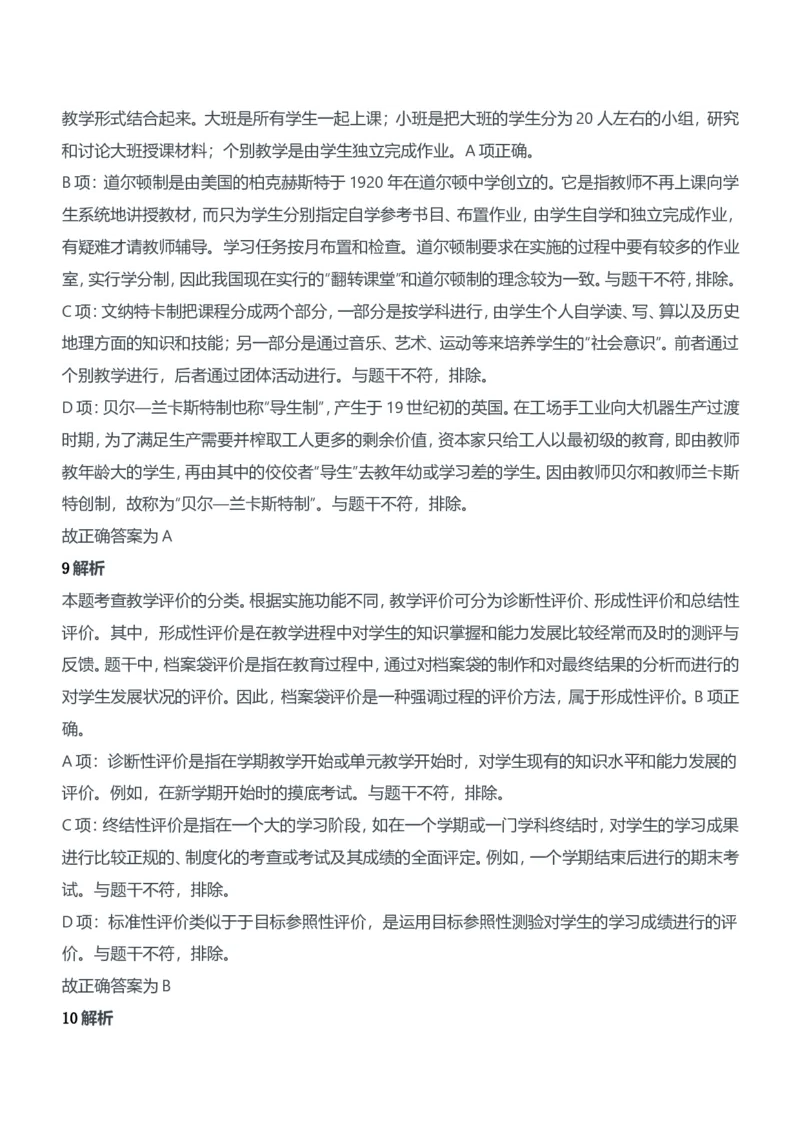 教学形式结合起来。大班是所有学生一起上课；小班是把大班的学生分为 20 人左右的小组，研究和讨论大班授课材料；个别教学是由学生独立完成作业。A 项正确。

B 项：道尔顿制是由美国的柏克赫斯特于 1920 年在道尔顿中学创立的。它是指教师不再上课向学生系统地讲授教材，而只为学生分别指定自学参考书目、布置作业，由学生自学和独立完成作业，有疑难才请教师辅导。学习任务按月布置和检查。道尔顿制要求在实施的过程中要有较多的作业室，实行学分制，因此我国现在实行的"翻转课堂"和道尔顿制的理念较为一致。与题干不符，排除。

C 项：文纳特卡制把课程分成两个部分，一部分是按学科进行，由学生个人自学读、写、算以及历史地理方面的知识和技能；另一部分是通过音乐、艺术、运动等来培养学生的"社会意识"。前者通过个别教学进行，后者通过团体活动进行。与题干不符，排除。

D 项：贝尔—兰卡斯特制也称"导生制"，产生于 19 世纪初的英国。在工场手工业向大机器生产过渡时期，为了满足生产需要并榨取工人更多的剩余价值，资本家只给工人以最初级的教育，即由教师教年龄大的学生，再由其中的佼佼者"导生"去教年幼或学习差的学生。因由教师贝尔和教师兰卡斯特创制，故称为"贝尔—兰卡斯特制"。与题干不符，排除。

故正确答案为 A

9 解析

本题考查教学评价的分类。根据实施功能不同，教学评价可分为诊断性评价、形成性评价和总结性评价。其中，形成性评价是在教学进程中对学生的知识掌握和能力发展比较经常而及时的测评与反馈。题干中，档案袋评价是指在教育过程中，通过对档案袋的制作和对最终结果的分析而进行的对学生发展状况的评价。因此，档案袋评价是一种强调过程的评价方法，属于形成性评价。B 项正确。

A 项：诊断性评价是指在学期教学开始或单元教学开始时，对学生现有的知识水平和能力发展的评价。例如，在新学期开始时的摸底考试。与题干不符，排除。

C 项：终结性评价是指在一个大的学习阶段，如在一个学期或一门学科终结时，对学生的学习成果进行比较正规的、制度化的考查或考试及其成绩的全面评定。例如，一个学期结束后进行的期末考试。与题干不符，排除。

D 项：标准性评价类似于于目标参照性评价，是运用目标参照性测验对学生的学习成绩进行的评价。与题干不符，排除。

故正确答案为 B

10 解析